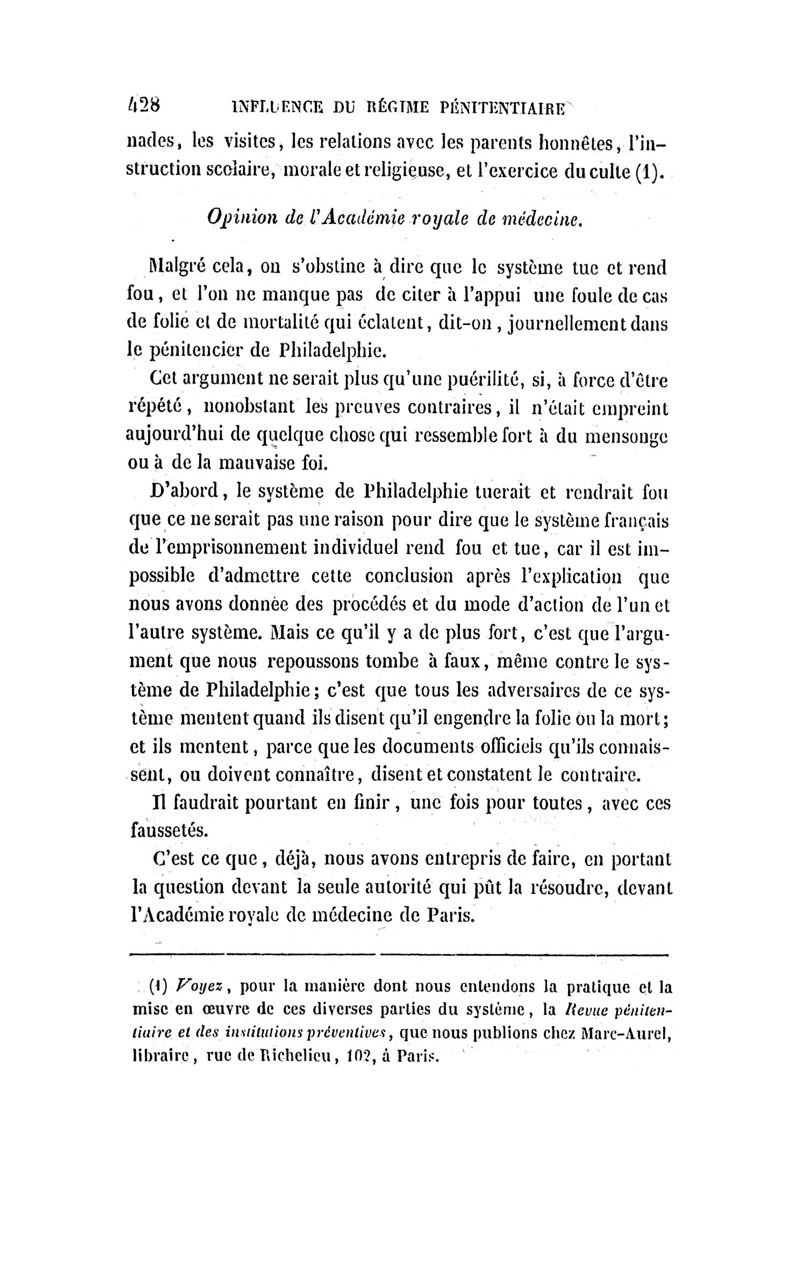 428 INFLUENCE DU RÉGIME PÉNITENTIAIRE

nades, les visites, les relations avec les parents honnêtes, l'instruction scolaire, morale et religieuse, et l'exercice du culte (1).

Opinion de l'Académie royale de médecine.

Malgré cela, on s'obstine à dire que le système tue et rend fou, et l'on ne manque pas de citer à l'appui une foule de cas de folie et de mortalité qui éclatent, dit-on, journellement dans le pénitencier de Philadelphie.

Cet argument ne serait plus qu'une puérilité, si, à force d'être répété, nonobstant les preuves contraires, il n'était empreint aujourd'hui de quelque chose qui ressemble fort à du mensonge ou à de la mauvaise foi.

D'abord, le système de Philadelphie tuerait et rendrait fou que ce ne serait pas une raison pour dire que le système français de l'emprisonnement individuel rend fou et tue, car il est impossible d'admettre cette conclusion après l'explication que nous avons donnée des procédés et du mode d'action de l'un et l'autre système. Mais ce qu'il y a de plus fort, c'est que l'argument que nous repoussons tombe à faux, même contre le système de Philadelphie; c'est que tous les adversaires de ce système mentent quand ils disent qu'il engendre la folie ou la mort; et ils mentent, parce que les documents officiels qu'ils connaissent, ou doivent connaître, disent et constatent le contraire.

Il faudrait pourtant en finir, une fois pour toutes, avec ces faussetés.

C'est ce que, déjà, nous avons entrepris de faire, en portant la question devant la seule autorité qui pût la résoudre, devant l'Académie royale de médecine de Paris.

(1) Voyez, pour la manière dont nous entendons la pratique et la mise en œuvre de ces diverses parties du système, la Revue pénitentiaire et des institutions préventives, que nous publions chez Marc-Aurel, libraire, rue de Richelieu, 102, à Paris.